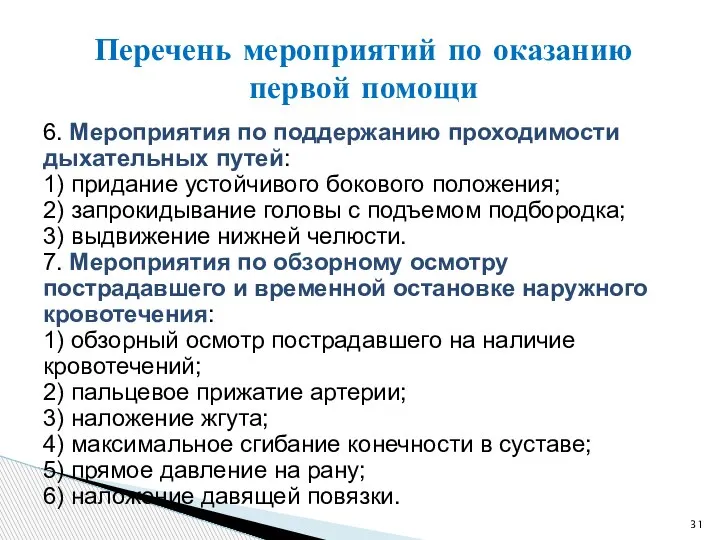 Перечень мероприятий по оказанию первой помощи

6. Мероприятия по поддержанию проходимости дыхательных путей:
1) придание устойчивого бокового положения;
2) запрокидывание головы с подъемом подбородка;
3) выдвижение нижней челюсти.
7. Мероприятия по обзорному осмотру пострадавшего и временной остановке наружного кровотечения:
1) обзорный осмотр пострадавшего на наличие кровотечений;
2) пальцевое прижатие артерии;
3) наложение жгута;
4) максимальное сгибание конечности в суставе;
5) прямое давление на рану;
6) наложение давящей повязки.

31